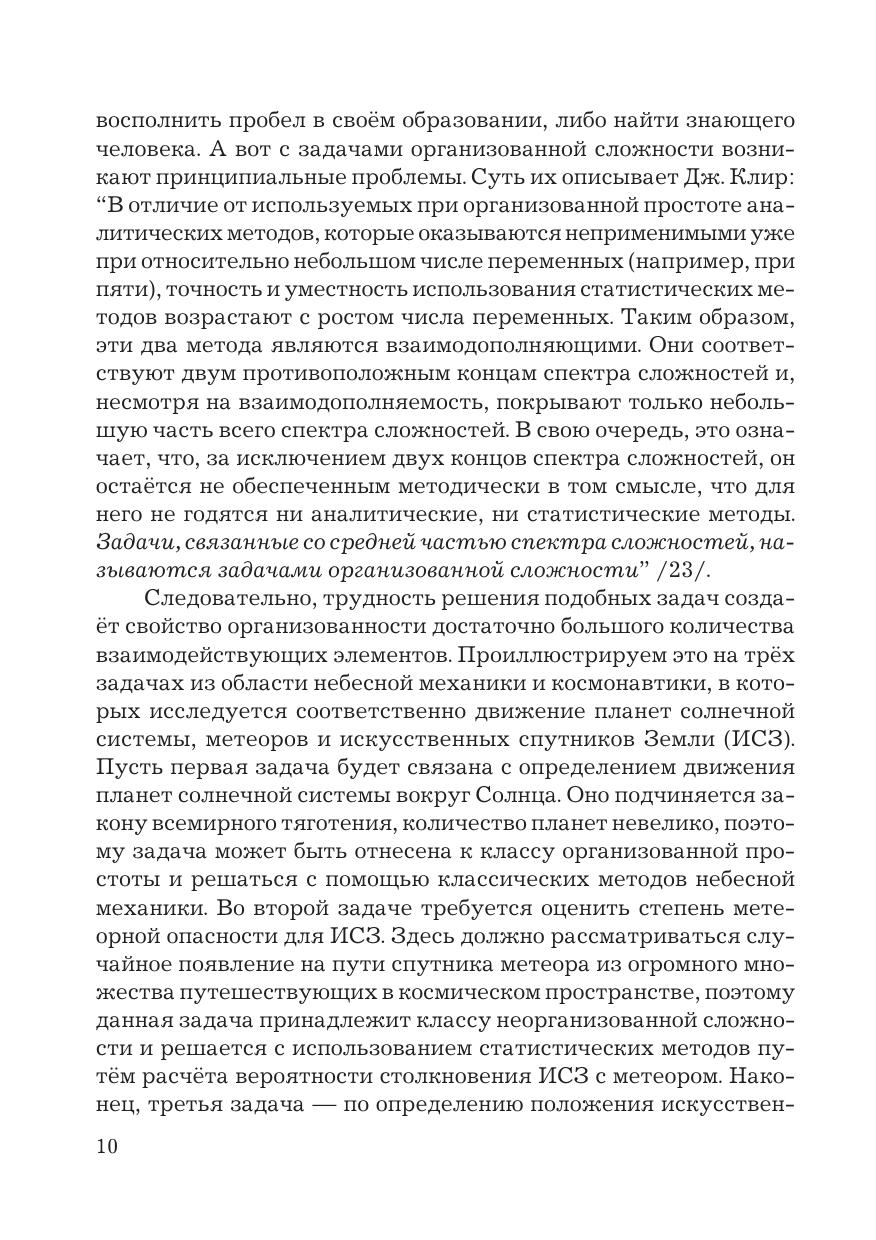 восполнить пробел в своём образовании, либо найти знающего человека. А вот с задачами организованной сложности возникают принципиальные проблемы. Суть их описывает Дж. Клир: “В отличие от используемых при организованной простоте аналитических методов, которые оказываются неприменимыми уже при относительно небольшом числе переменных (например, при пяти), точность и уместность использования статистических методов возрастают с ростом числа переменных. Таким образом, эти два метода являются взаимодополняющими. Они соответствуют двум противоположным концам спектра сложностей и, несмотря на взаимодополняемость, покрывают только небольшую часть всего спектра сложностей. В свою очередь, это означает, что, за исключением двух концов спектра сложностей, он остаётся не обеспеченным методически в том смысле, что для него не годятся ни аналитические, ни статистические методы. Задачи, связанные со средней частью спектра сложностей, называются задачами организованной сложности” /23/.

Следовательно, трудность решения подобных задач создаёт свойство организованности достаточно большого количества взаимодействующих элементов. Проиллюстрируем это на трёх задачах из области небесной механики и космонавтики, в которых исследуется соответственно движение планет солнечной системы, метеоров и искусственных спутников Земли (ИСЗ). Пусть первая задача будет связана с определением движения планет солнечной системы вокруг Солнца. Оно подчиняется закону всемирного тяготения, количество планет невелико, поэтому задача может быть отнесена к классу организованной простоты и решаться с помощью классических методов небесной механики. Во второй задаче требуется оценить степень метеорной опасности для ИСЗ. Здесь должно рассматриваться случайное появление на пути спутника метеора из огромного множества путешествующих в космическом пространстве, поэтому данная задача принадлежит классу неорганизованной сложности и решается с использованием статистических методов путём расчёта вероятности столкновения ИСЗ с метеором. Наконец, третья задача — по определению положения искусствен-

10